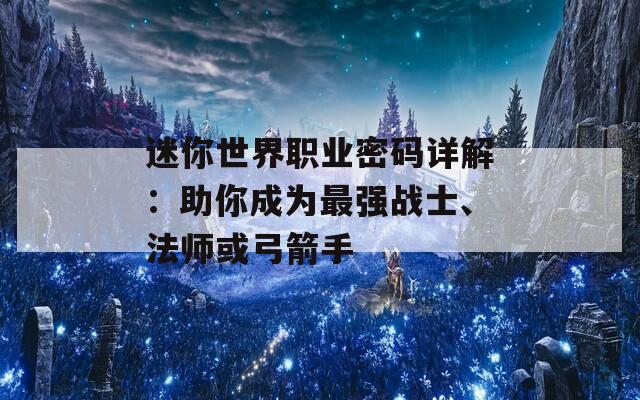 迷你世界职业密码详解：助你成为最强战士、法师或弓箭手